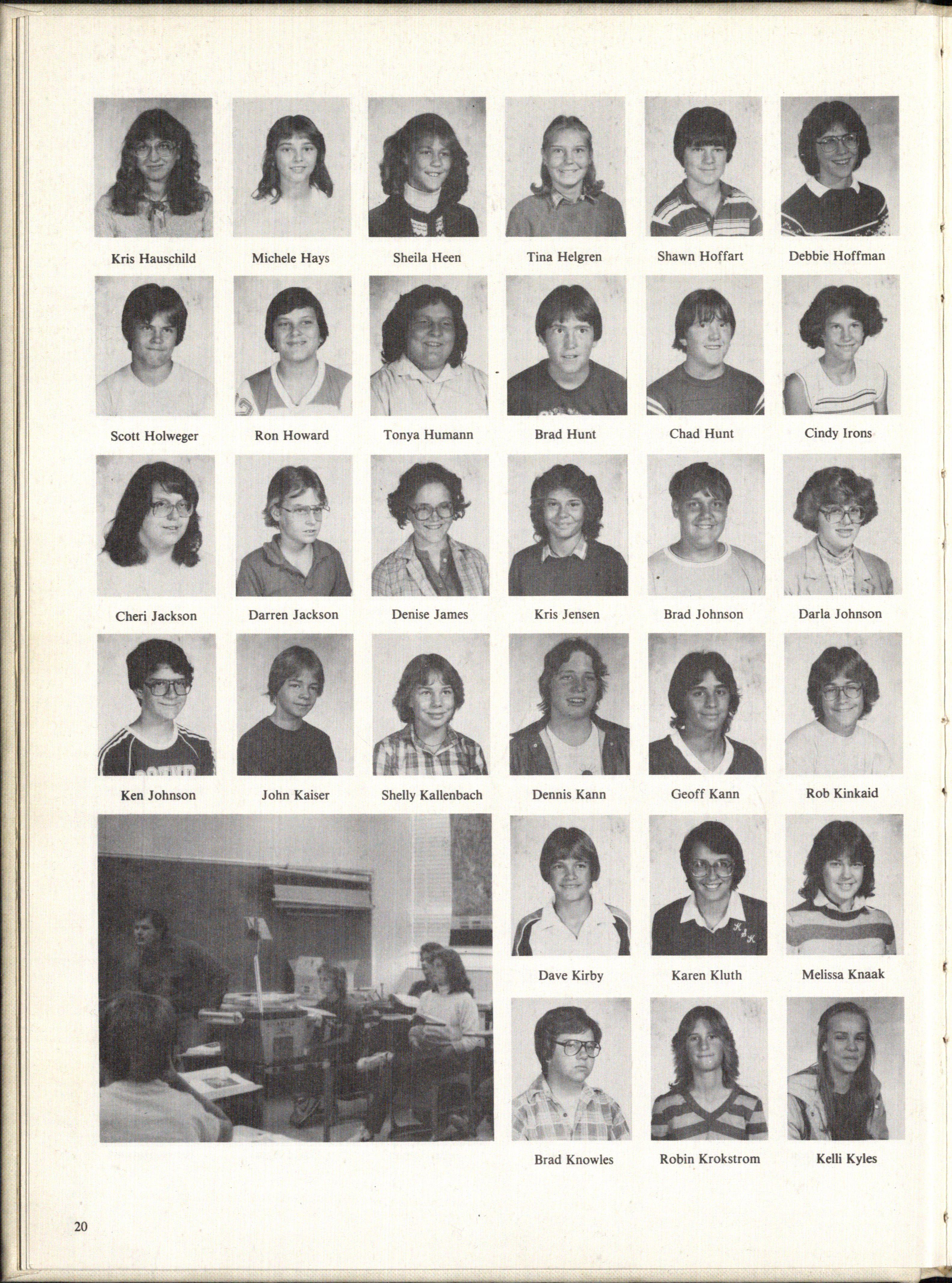 Kris Hauschild

Michele Hays

Sheila Heen

Tina Helgren

Shawn Hoffart

Debbie Hoffman

Scott Holweger

Ron Howard

Tonya Humann

Brad Hunt

Chad Hunt

Cindy Irons

Cheri Jackson

Darren Jackson

Denise James

Kris Jensen

Brad Johnson

Darla Johnson

Ken Johnson

John Kaiser

Shelly Kallenbach

Dennis Kann

Geoff Kann

Rob Kinkaid

Dave Kirby

Karen Kluth

Melissa Knaak

Brad Knowles

Robin Krokstrom

Kelli Kyles

20